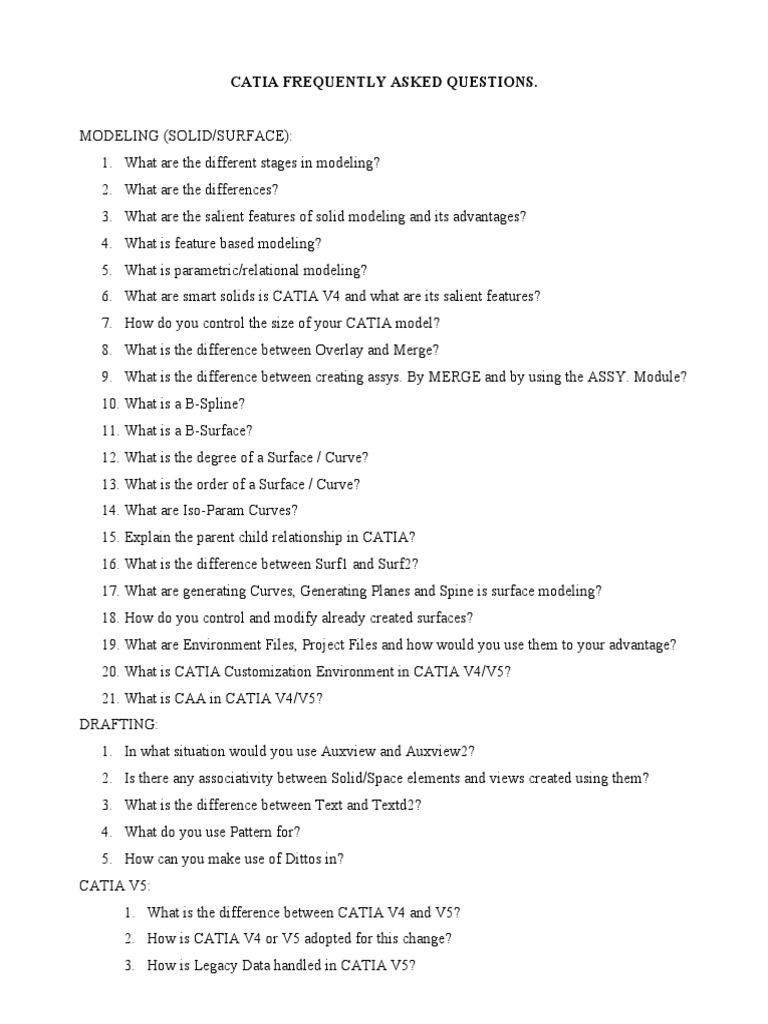 CATIA FREQUENTLY ASKED QUESTIONS.

MODELING (SOLID/SURFACE):

1. What are the different stages in modeling?
2. What are the differences?
3. What are the salient features of solid modeling and its advantages?
4. What is feature based modeling?
5. What is parametric/relational modeling?
6. What are smart solids is CATIA V4 and what are its salient features?
7. How do you control the size of your CATIA model?
8. What is the difference between Overlay and Merge?
9. What is the difference between creating assys. By MERGE and by using the ASSY. Module?
10. What is a B-Spline?
11. What is a B-Surface?
12. What is the degree of a Surface / Curve?
13. What is the order of a Surface / Curve?
14. What are Iso-Param Curves?
15. Explain the parent child relationship in CATIA?
16. What is the difference between Surf1 and Surf2?
17. What are generating Curves, Generating Planes and Spine is surface modeling?
18. How do you control and modify already created surfaces?
19. What are Environment Files, Project Files and how would you use them to your advantage?
20. What is CATIA Customization Environment in CATIA V4/V5?
21. What is CAA in CATIA V4/V5?

DRAFTING:

1. In what situation would you use Auxview and Auxview2?
2. Is there any associativity between Solid/Space elements and views created using them?
3. What is the difference between Text and Textd2?
4. What do you use Pattern for?
5. How can you make use of Dittos in?

CATIA V5:

1. What is the difference between CATIA V4 and V5?
2. How is CATIA V4 or V5 adopted for this change?
3. How is Legacy Data handled in CATIA V5?